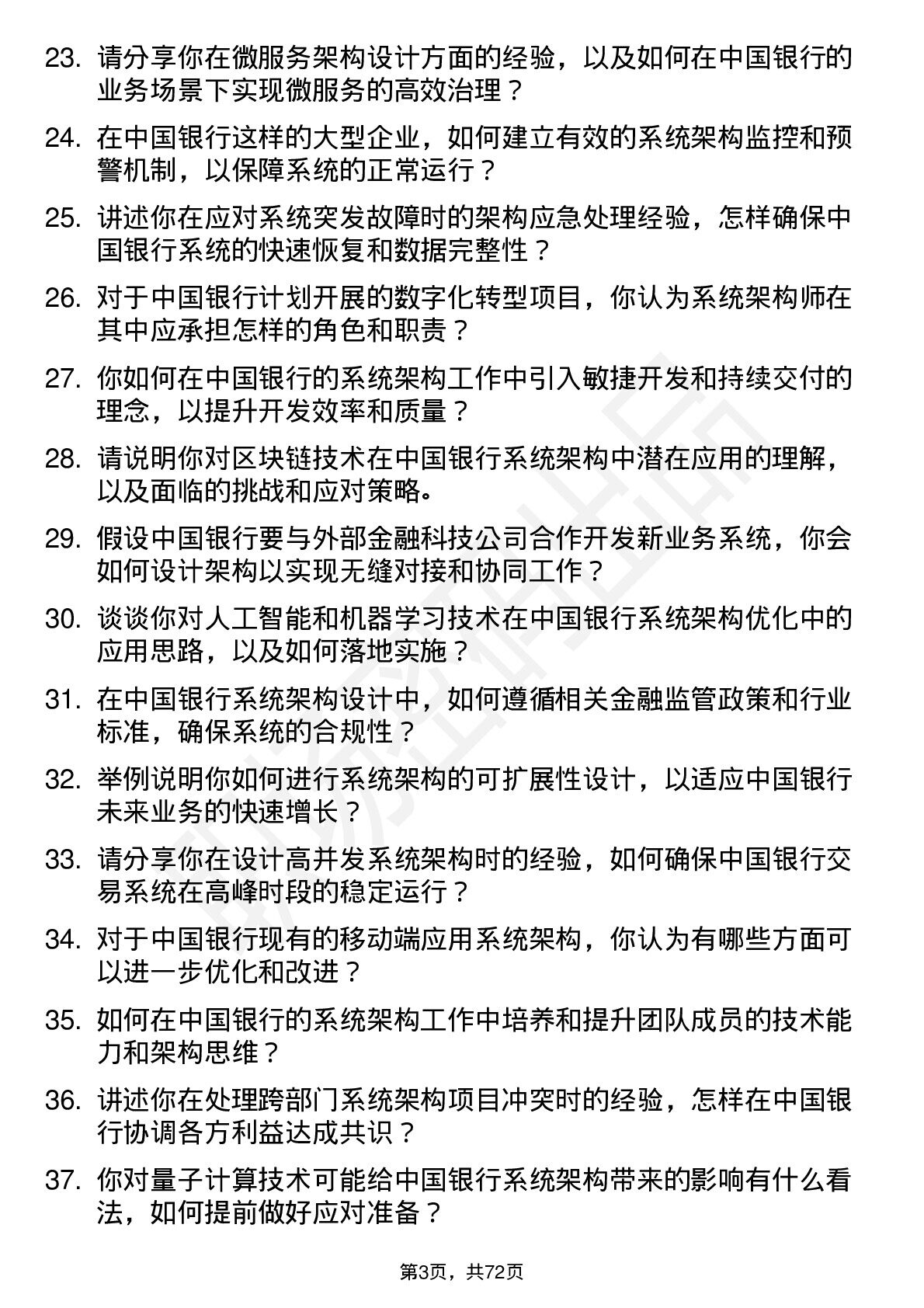 23. 请分享你在微服务架构设计方面的经验，以及如何在中国银行的业务场景下实现微服务的高效治理？

24. 在中国银行这样的大型企业，如何建立有效的系统架构监控和预警机制，以保障系统的正常运行？

25. 讲述你在应对系统突发故障时的架构应急处理经验，怎样确保中国银行系统的快速恢复和数据完整性？

26. 对于中国银行计划开展的数字化转型项目，你认为系统架构师在其中应承担怎样的角色和职责？

27. 你如何在中国银行的系统架构工作中引入敏捷开发和持续交付的理念，以提升开发效率和质量？

28. 请说明你对区块链技术在中国银行系统架构中潜在应用的理解，以及面临的挑战和应对策略。

29. 假设中国银行要与外部金融科技公司合作开发新业务系统，你会如何设计架构以实现无缝对接和协同工作？

30. 谈谈你对人工智能和机器学习技术在中国银行系统架构优化中的应用思路，以及如何落地实施？

31. 在中国银行系统架构设计中，如何遵循相关金融监管政策和行业标准，确保系统的合规性？

32. 举例说明你如何进行系统架构的可扩展性设计，以适应中国银行未来业务的快速增长？

33. 请分享你在设计高并发系统架构时的经验，如何确保中国银行交易系统在高峰时段的稳定运行？

34. 对于中国银行现有的移动端应用系统架构，你认为有哪些方面可以进一步优化和改进？

35. 如何在中国银行的系统架构工作中培养和提升团队成员的技术能力和架构思维？

36. 讲述你在处理跨部门系统架构项目冲突时的经验，怎样在中国银行协调各方利益达成共识？

37. 你对量子计算技术可能给中国银行系统架构带来的影响有什么看法，如何提前做好应对准备？

第3页，共72页